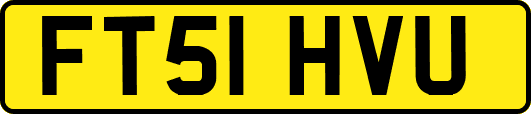 FT51 HVU